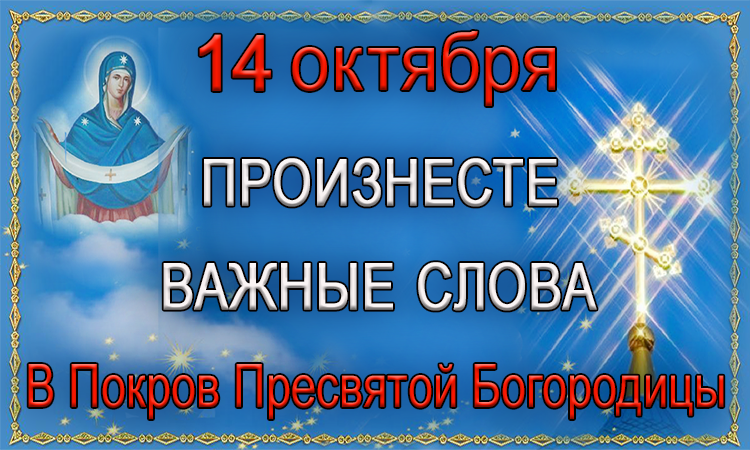 14 октября

ПРОИЗНЕСТЕ

ВАЖНЫЕ СЛОВА

В Покров Пресвятой Богородицы